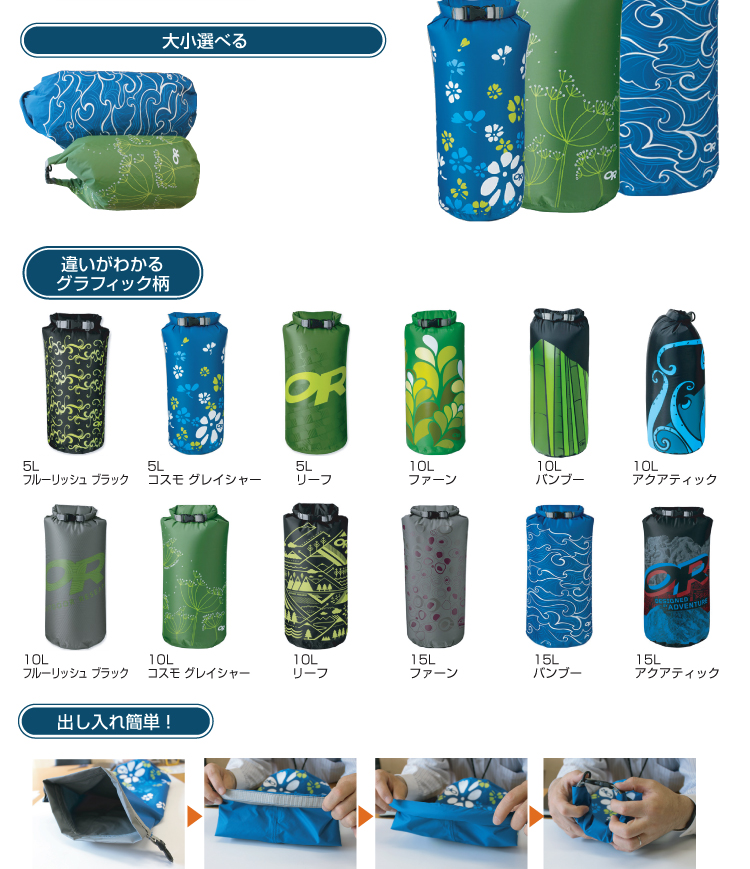 大小選べる

違いがわかる
グラフィック柄

5L
フルーリッシュ ブラック

5L
コスモ グレイシャー

5L
リーフ

10L
ファーン

10L
バンブー

10L
アクアティック

10L
フルーリッシュ ブラック

10L
コスモ グレイシャー

10L
リーフ

15L
ファーン

15L
バンブー

15L
アクアティック

出し入れ簡単！